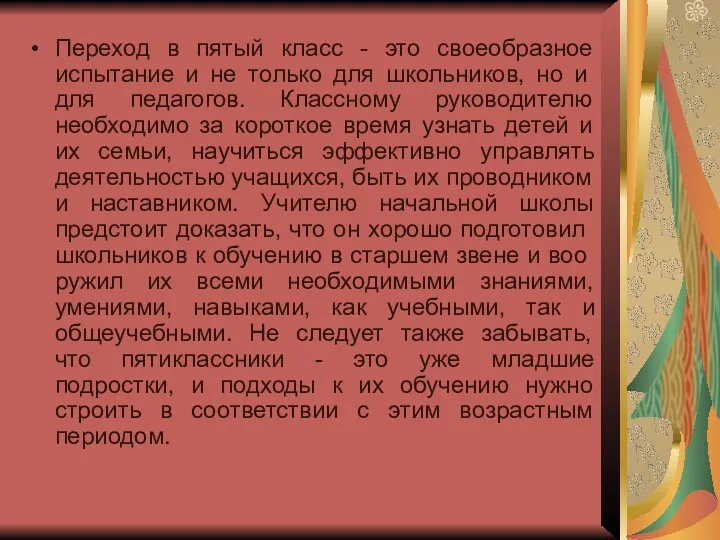 • Переход в пятый класс - это своеобразное испытание и не только для школьников, но и для педагогов. Классному руководителю необходимо за короткое время узнать детей и их семьи, научиться эффективно управлять деятельностью учащихся, быть их проводником и наставником. Учителю начальной школы предстоит доказать, что он хорошо подготовил школьников к обучению в старшем звене и воо ружил их всеми необходимыми знаниями, умениями, навыками, как учебными, так и общеучебными. Не следует также забывать, что пятиклассники - это уже младшие подростки, и подходы к их обучению нужно строить в соответствии с этим возрастным периодом.